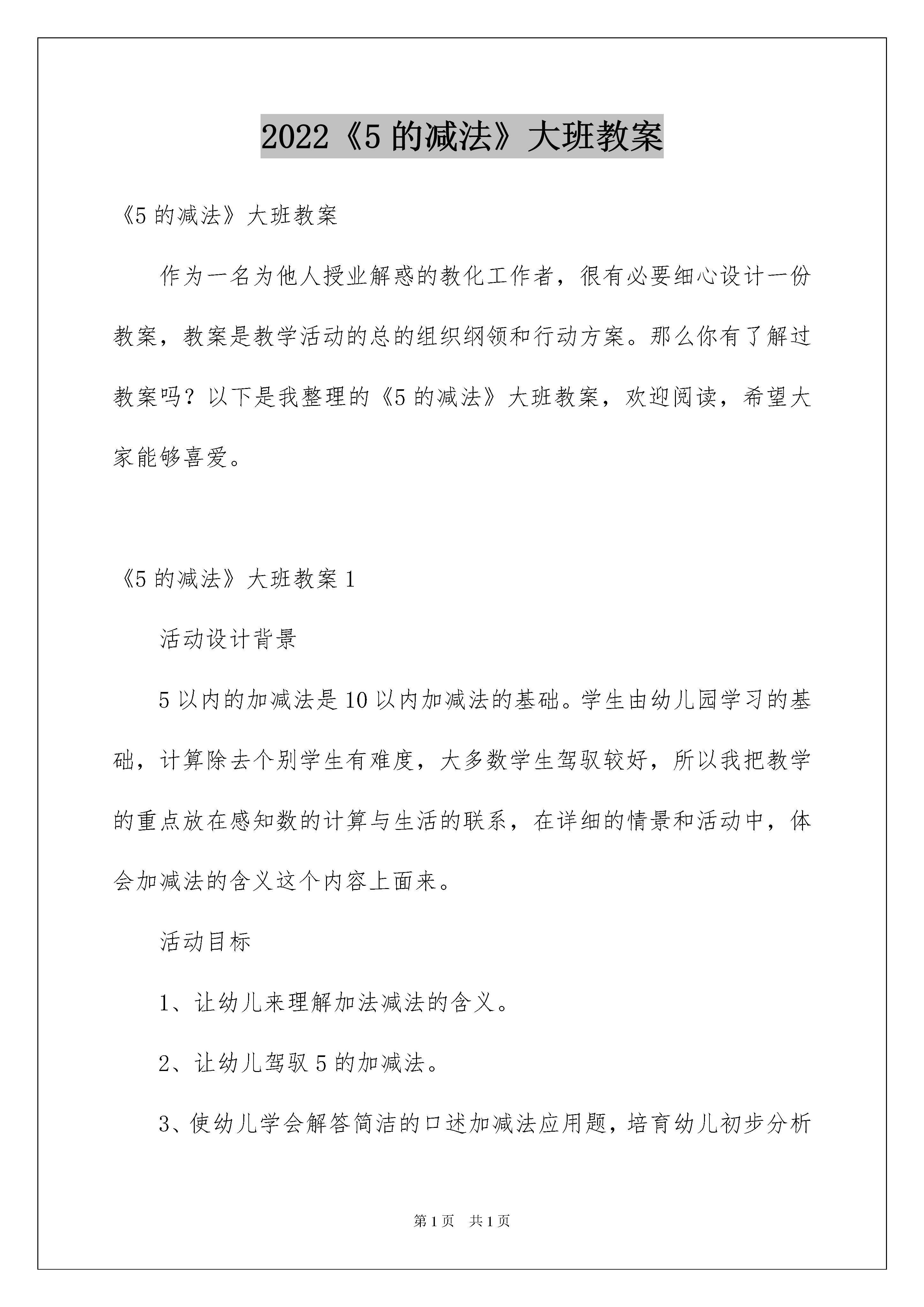 2022《5 的减法》大班教案

《5 的减法》大班教案

作为一名为他人授业解惑的教化工作者，很有必要细心设计一份教案，教案是教学活动的总的组织纲领和行动方案。那么你有了解过教案吗？以下是我整理的《5 的减法》大班教案，欢迎阅读，希望大家能够喜爱。

《5 的减法》大班教案 1

活动设计背景

5 以内的加减法是 10 以内加减法的基础。学生由幼儿园学习的基础，计算除去个别学生有难度，大多数学生驾驭较好，所以我把教学的重点放在感知数的计算与生活的联系，在详细的情景和活动中，体会加减法的含义这个内容上面来。

活动目标

1、让幼儿来理解加法减法的含义。

2、让幼儿驾驭 5 的加减法。

3、使幼儿学会解答简洁的口述加减法应用题，培育幼儿初步分析

第 1 页　共 1 页